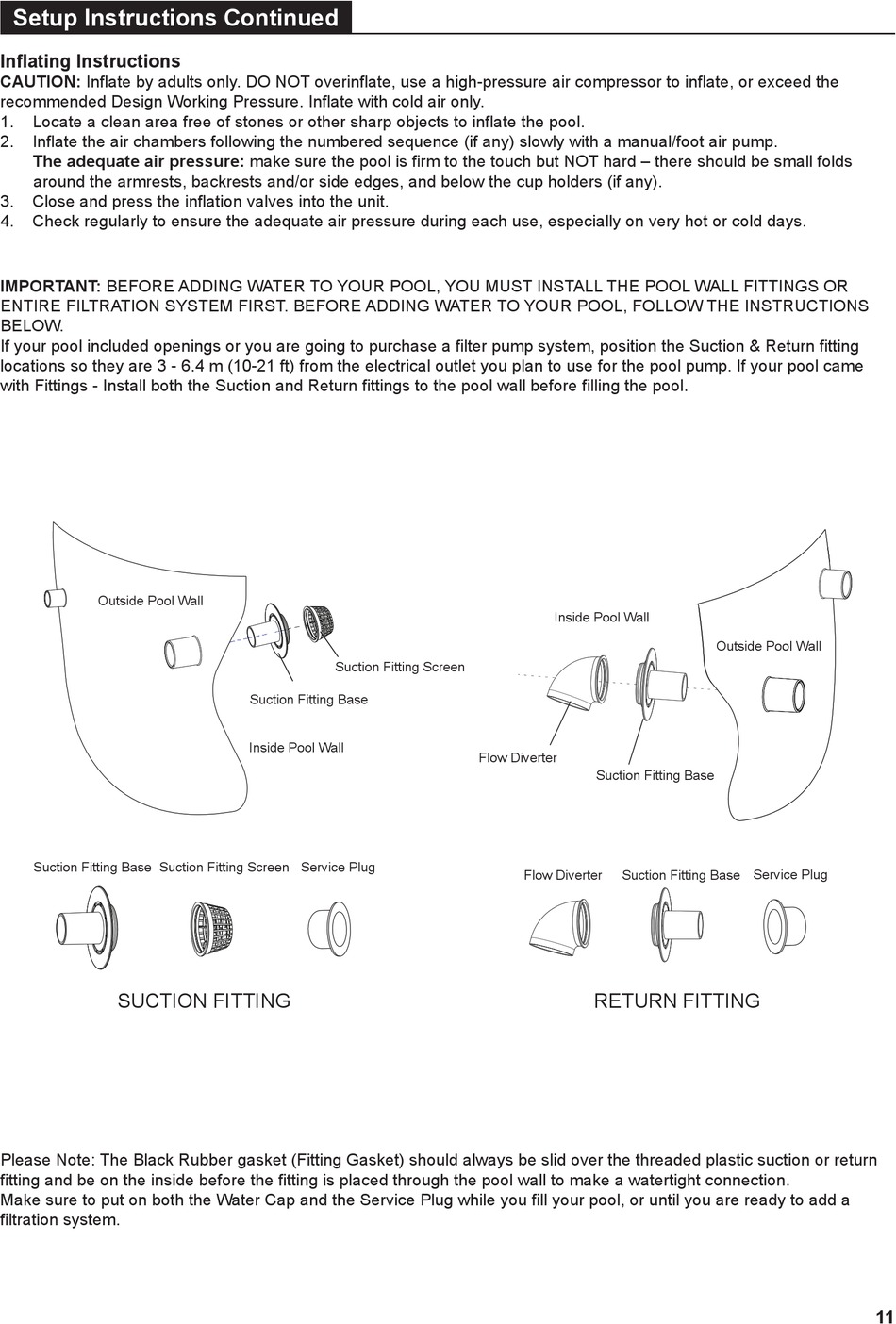 Setup Instructions Continued

Inflating Instructions
CAUTION: Inflate by adults only. DO NOT overinflate, use a high-pressure air compressor to inflate, or exceed the recommended Design Working Pressure. Inflate with cold air only.
1. Locate a clean area free of stones or other sharp objects to inflate the pool.
2. Inflate the air chambers following the numbered sequence (if any) slowly with a manual/foot air pump. The adequate air pressure: make sure the pool is firm to the touch but NOT hard – there should be small folds around the armrests, backrests and/or side edges, and below the cup holders (if any).
3. Close and press the inflation valves into the unit.
4. Check regularly to ensure the adequate air pressure during each use, especially on very hot or cold days.

IMPORTANT: BEFORE ADDING WATER TO YOUR POOL, YOU MUST INSTALL THE POOL WALL FITTINGS OR ENTIRE FILTRATION SYSTEM FIRST. BEFORE ADDING WATER TO YOUR POOL, FOLLOW THE INSTRUCTIONS BELOW.
If your pool included openings or you are going to purchase a filter pump system, position the Suction & Return fitting locations so they are 3 - 6.4 m (10-21 ft) from the electrical outlet you plan to use for the pool pump. If your pool came with Fittings - Install both the Suction and Return fittings to the pool wall before filling the pool.

Outside Pool Wall
Suction Fitting Screen
Suction Fitting Base
Inside Pool Wall

Inside Pool Wall
Outside Pool Wall
Flow Diverter
Suction Fitting Base

Suction Fitting Base Suction Fitting Screen Service Plug
SUCTION FITTING

Flow Diverter Suction Fitting Base Service Plug
RETURN FITTING

Please Note: The Black Rubber gasket (Fitting Gasket) should always be slid over the threaded plastic suction or return fitting and be on the inside before the fitting is placed through the pool wall to make a watertight connection.
Make sure to put on both the Water Cap and the Service Plug while you fill your pool, or until you are ready to add a filtration system.

11